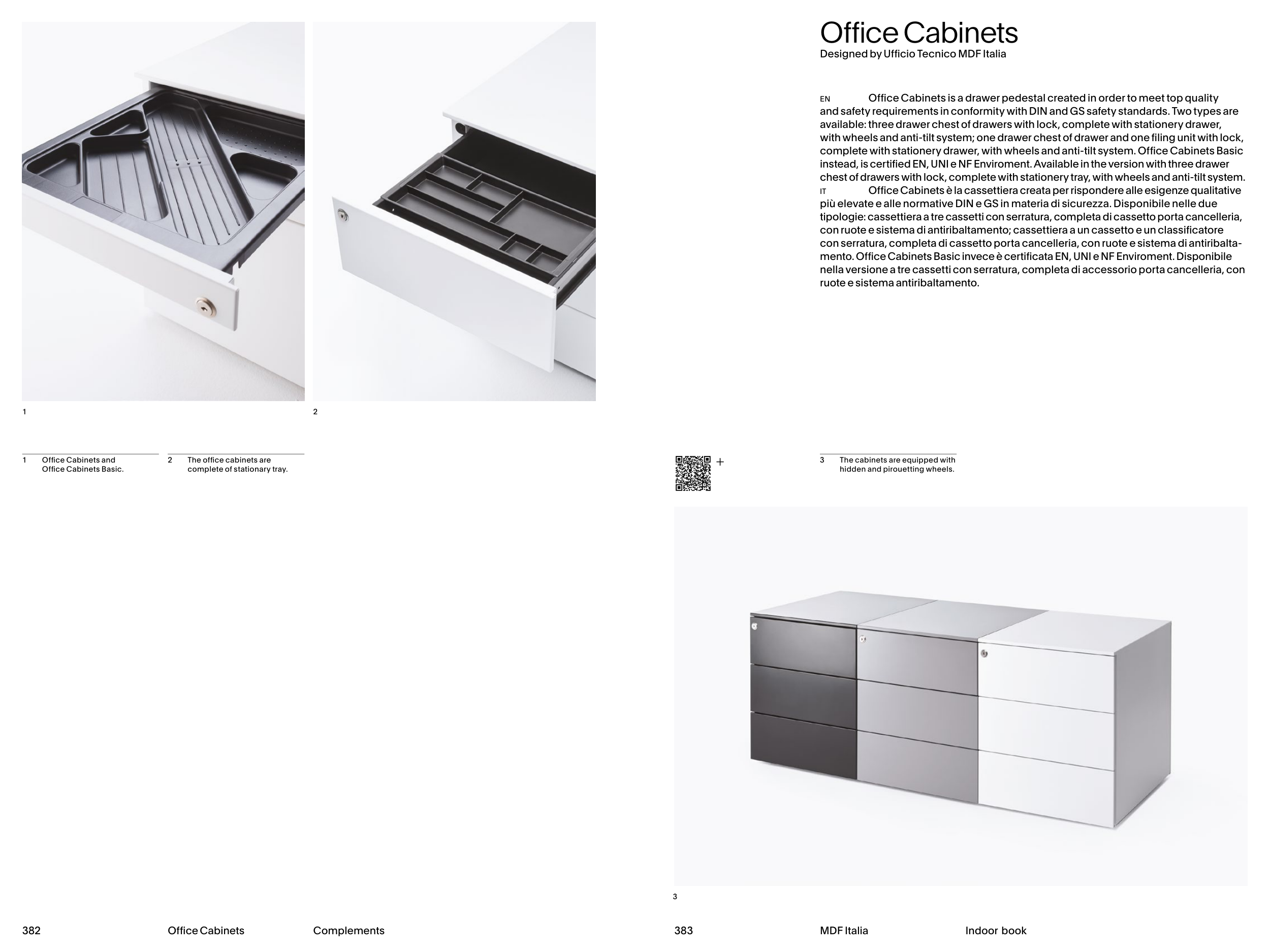 1

2

1 Office Cabinets and Office Cabinets Basic.

2 The office cabinets are complete of stationary tray.

382 Office Cabinets Complements

Office Cabinets
Designed by Ufficio Tecnico MDF Italia

EN Office Cabinets is a drawer pedestal created in order to meet top quality and safety requirements in conformity with DIN and GS safety standards. Two types are available: three drawer chest of drawers with lock, complete with stationery drawer, with wheels and anti-tilt system; one drawer chest of drawer and one filing unit with lock, complete with stationery drawer, with wheels and anti-tilt system. Office Cabinets Basic instead, is certified EN, UNI e NF Enviroment. Available in the version with three drawer chest of drawers with lock, complete with stationery tray, with wheels and anti-tilt system.
IT Office Cabinets è la cassettiera creata per rispondere alle esigenze qualitative più elevate e alle normative DIN e GS in materia di sicurezza. Disponibile nelle due tipologie: cassettiera a tre cassetti con serratura, completa di cassetto porta cancelleria, con ruote e sistema di antiribaltamento; cassettiera a un cassetto e un classificatore con serratura, completa di cassetto porta cancelleria, con ruote e sistema di antiribaltamento. Office Cabinets Basic invece è certificata EN, UNI e NF Enviroment. Disponibile nella versione a tre cassetti con serratura, completa di accessorio porta cancelleria, con ruote e sistema antiribaltamento.

+

3 The cabinets are equipped with hidden and pirouetting wheels.

3

383 MDF Italia Indoor book